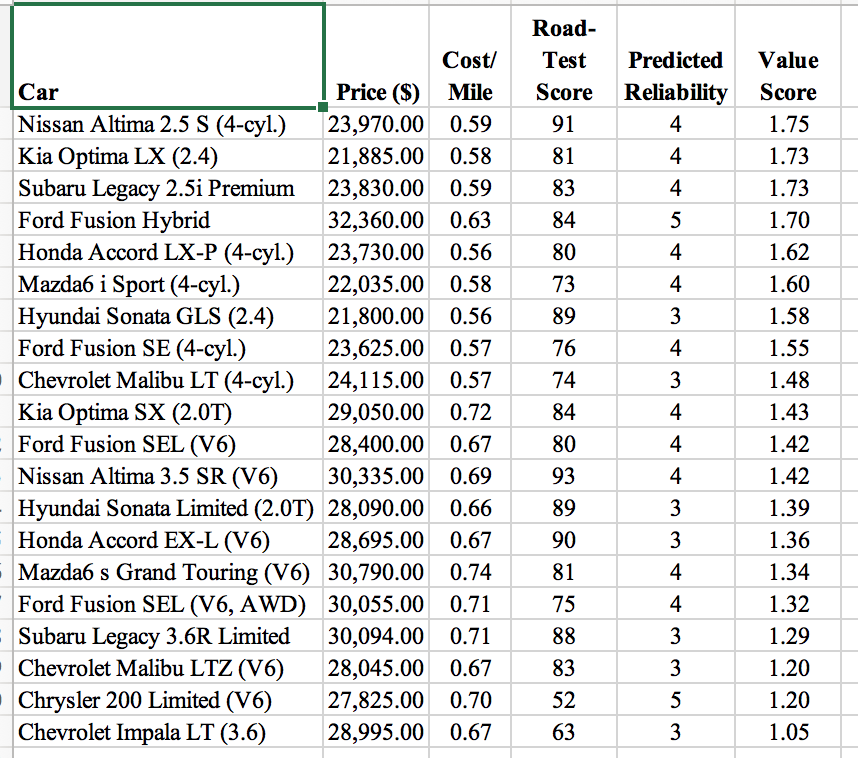 | Car | Price ($) | Cost/ Mile | Road-Test Score | Predicted Reliability | Value Score |
|---|---|---|---|---|---|
| Nissan Altima 2.5 S (4-cyl.) | 23,970.00 | 0.59 | 91 | 4 | 1.75 |
| Kia Optima LX (2.4) | 21,885.00 | 0.58 | 81 | 4 | 1.73 |
| Subaru Legacy 2.5i Premium | 23,830.00 | 0.59 | 83 | 4 | 1.73 |
| Ford Fusion Hybrid | 32,360.00 | 0.63 | 84 | 5 | 1.70 |
| Honda Accord LX-P (4-cyl.) | 23,730.00 | 0.56 | 80 | 4 | 1.62 |
| Mazda6 i Sport (4-cyl.) | 22,035.00 | 0.58 | 73 | 4 | 1.60 |
| Hyundai Sonata GLS (2.4) | 21,800.00 | 0.56 | 89 | 3 | 1.58 |
| Ford Fusion SE (4-cyl.) | 23,625.00 | 0.57 | 76 | 4 | 1.55 |
| Chevrolet Malibu LT (4-cyl.) | 24,115.00 | 0.57 | 74 | 3 | 1.48 |
| Kia Optima SX (2.0T) | 29,050.00 | 0.72 | 84 | 4 | 1.43 |
| Ford Fusion SEL (V6) | 28,400.00 | 0.67 | 80 | 4 | 1.42 |
| Nissan Altima 3.5 SR (V6) | 30,335.00 | 0.69 | 93 | 4 | 1.42 |
| Hyundai Sonata Limited (2.0T) | 28,090.00 | 0.66 | 89 | 3 | 1.39 |
| Honda Accord EX-L (V6) | 28,695.00 | 0.67 | 90 | 3 | 1.36 |
| Mazda6 s Grand Touring (V6) | 30,790.00 | 0.74 | 81 | 4 | 1.34 |
| Ford Fusion SEL (V6, AWD) | 30,055.00 | 0.71 | 75 | 4 | 1.32 |
| Subaru Legacy 3.6R Limited | 30,094.00 | 0.71 | 88 | 3 | 1.29 |
| Chevrolet Malibu LTZ (V6) | 28,045.00 | 0.67 | 83 | 3 | 1.20 |
| Chrysler 200 Limited (V6) | 27,825.00 | 0.70 | 52 | 5 | 1.20 |
| Chevrolet Impala LT (3.6) | 28,995.00 | 0.67 | 63 | 3 | 1.05 |